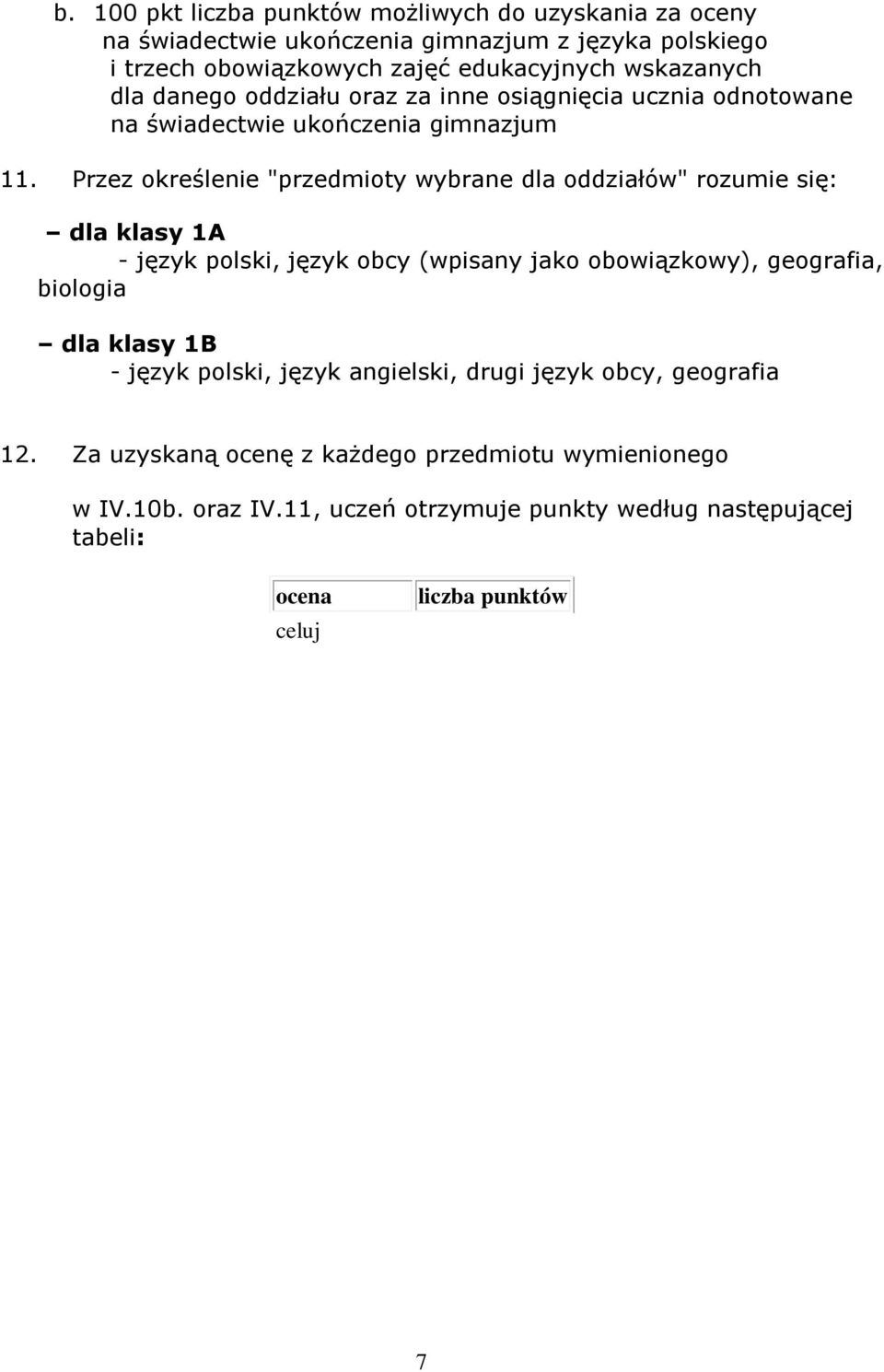 b. 100 pkt liczba punktów możliwych do uzyskania za oceny na świadectwie ukończenia gimnazjum z języka polskiego i trzech obowiązkowych zajęć edukacyjnych wskazanych dla danego oddziału oraz za inne osiągnięcia ucznia odnotowane na świadectwie ukończenia gimnazjum

11. Przez określenie "przedmioty wybrane dla oddziałów" rozumie się:

– dla klasy 1A
- język polski, język obcy (wpisany jako obowiązkowy), geografia, biologia

– dla klasy 1B
- język polski, język angielski, drugi język obcy, geografia

12. Za uzyskaną ocenę z każdego przedmiotu wymienionego

w IV.10b. oraz IV.11, uczeń otrzymuje punkty według następującej tabeli:

| ocena | liczba punktów |
|---|---|
| celuj | |

7